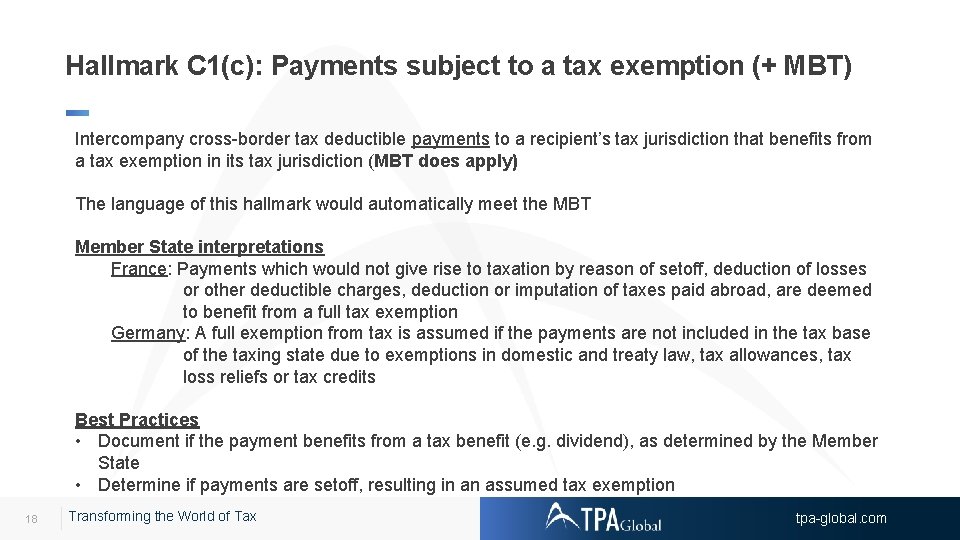 Hallmark C1(c): Payments subject to a tax exemption (+ MBT)

Intercompany cross-border tax deductible payments to a recipient's tax jurisdiction that benefits from a tax exemption in its tax jurisdiction (MBT does apply)

The language of this hallmark would automatically meet the MBT

Member State interpretations
France: Payments which would not give rise to taxation by reason of setoff, deduction of losses or other deductible charges, deduction or imputation of taxes paid abroad, are deemed to benefit from a full tax exemption
Germany: A full exemption from tax is assumed if the payments are not included in the tax base of the taxing state due to exemptions in domestic and treaty law, tax allowances, tax loss reliefs or tax credits

Best Practices
• Document if the payment benefits from a tax benefit (e.g. dividend), as determined by the Member State
• Determine if payments are setoff, resulting in an assumed tax exemption

18 Transforming the World of Tax

TPA Global

tpa-global.com